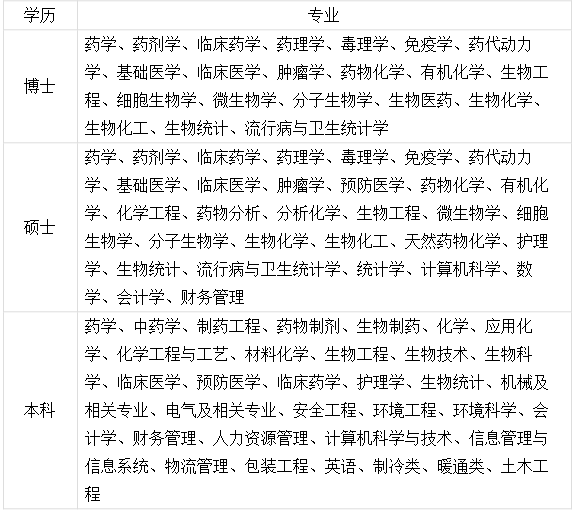 | 学历 | 专业 |
|---|---|
| 博士 | 药学、药剂学、临床药学、药理学、毒理学、免疫学、药代动力学、基础医学、临床医学、肿瘤学、药物化学、有机化学、生物工程、细胞生物学、微生物学、分子生物学、生物医药、生物化学、生物化工、生物统计、流行病与卫生统计学 |
| 硕士 | 药学、药剂学、临床药学、药理学、毒理学、免疫学、药代动力学、基础医学、临床医学、肿瘤学、预防医学、药物化学、有机化学、化学工程、药物分析、分析化学、生物工程、微生物学、细胞生物学、分子生物学、生物化学、生物化工、天然药物化学、护理学、生物统计、流行病与卫生统计学、统计学、计算机科学、数学、会计学、财务管理 |
| 本科 | 药学、中药学、制药工程、药物制剂、生物制药、化学、应用化学、化学工程与工艺、材料化学、生物工程、生物技术、生物科学、临床医学、预防医学、临床药学、护理学、生物统计、机械及相关专业、电气及相关专业、安全工程、环境工程、环境科学、会计学、财务管理、人力资源管理、计算机科学与技术、信息管理与信息系统、物流管理、包装工程、英语、制冷类、暖通类、土木工程 |